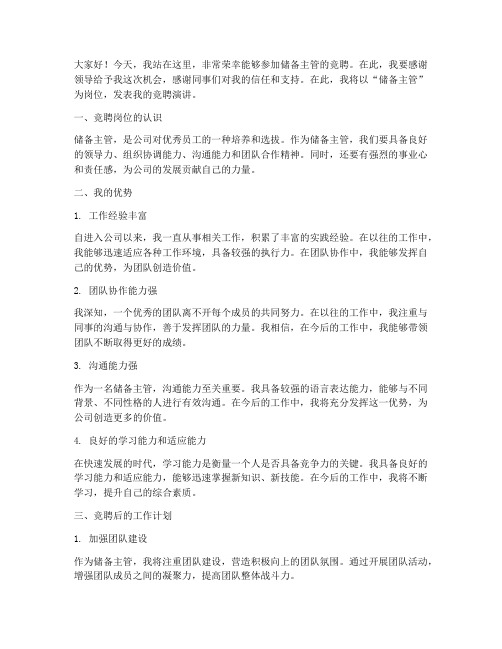 大家好！今天，我站在这里，非常荣幸能够参加储备主管的竞聘。在此，我要感谢领导给予我这次机会，感谢同事们对我的信任和支持。在此，我将以“储备主管”为岗位，发表我的竞聘演讲。

一、竞聘岗位的认识

储备主管，是公司对优秀员工的一种培养和选拔。作为储备主管，我们要具备良好的领导力、组织协调能力、沟通能力和团队合作精神。同时，还要有强烈的事业心和责任感，为公司的发展贡献自己的力量。

二、我的优势

1. 工作经验丰富

自进入公司以来，我一直从事相关工作，积累了丰富的实践经验。在以往的工作中，我能够迅速适应各种工作环境，具备较强的执行力。在团队协作中，我能够发挥自己的优势，为团队创造价值。

2. 团队协作能力强

我深知，一个优秀的团队离不开每个成员的共同努力。在以往的工作中，我注重与同事的沟通与协作，善于发挥团队的力量。我相信，在今后的工作中，我能够带领团队不断取得更好的成绩。

3. 沟通能力强

作为一名储备主管，沟通能力至关重要。我具备较强的语言表达能力，能够与不同背景、不同性格的人进行有效沟通。在今后的工作中，我将充分发挥这一优势，为公司创造更多的价值。

4. 良好的学习能力和适应能力

在快速发展的时代，学习能力是衡量一个人是否具备竞争力的关键。我具备良好的学习能力和适应能力，能够迅速掌握新知识、新技能。在今后的工作中，我将不断学习，提升自己的综合素质。

三、竞聘后的工作计划

1. 加强团队建设

作为储备主管，我将注重团队建设，营造积极向上的团队氛围。通过开展团队活动，增强团队成员之间的凝聚力，提高团队整体战斗力。